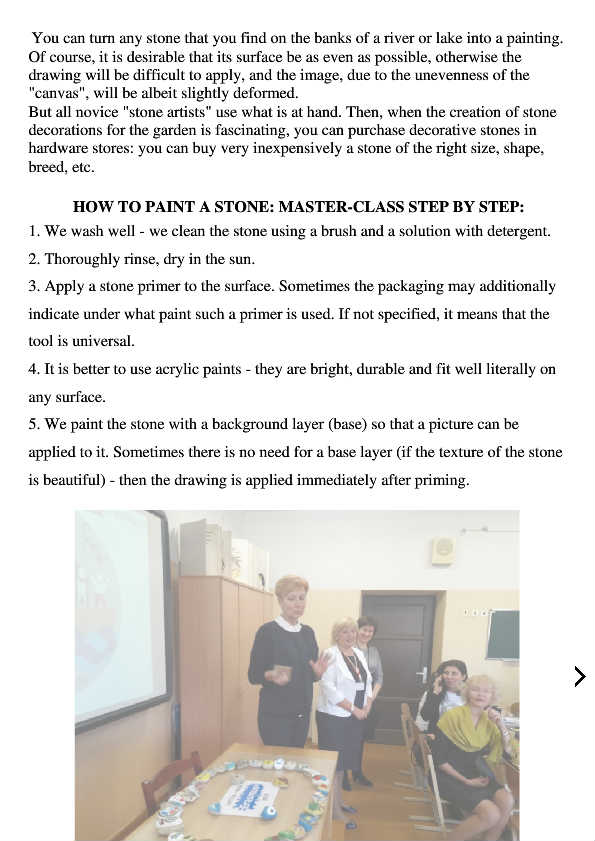 You can turn any stone that you find on the banks of a river or lake into a painting. Of course, it is desirable that its surface be as even as possible, otherwise the drawing will be difficult to apply, and the image, due to the unevenness of the "canvas", will be albeit slightly deformed.
But all novice "stone artists" use what is at hand. Then, when the creation of stone decorations for the garden is fascinating, you can purchase decorative stones in hardware stores: you can buy very inexpensively a stone of the right size, shape, breed, etc.

HOW TO PAINT A STONE: MASTER-CLASS STEP BY STEP:
1. We wash well - we clean the stone using a brush and a solution with detergent.
2. Thoroughly rinse, dry in the sun.
3. Apply a stone primer to the surface. Sometimes the packaging may additionally indicate under what paint such a primer is used. If not specified, it means that the tool is universal.
4. It is better to use acrylic paints - they are bright, durable and fit well literally on any surface.
5. We paint the stone with a background layer (base) so that a picture can be applied to it. Sometimes there is no need for a base layer (if the texture of the stone is beautiful) - then the drawing is applied immediately after priming.